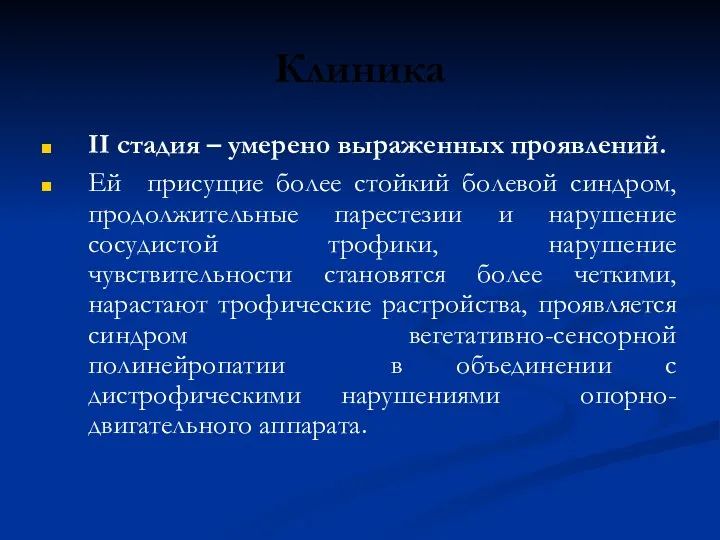 Клиника

II стадия – умерено выраженных проявлений.

Ей присущие более стойкий болевой синдром, продолжительные парестезии и нарушение сосудистой трофики, нарушение чувствительности становятся более четкими, нарастают трофические растройства, проявляется синдром вегетативно-сенсорной полинейропатии в объединении с дистрофическими нарушениями опорно-двигательного аппарата.